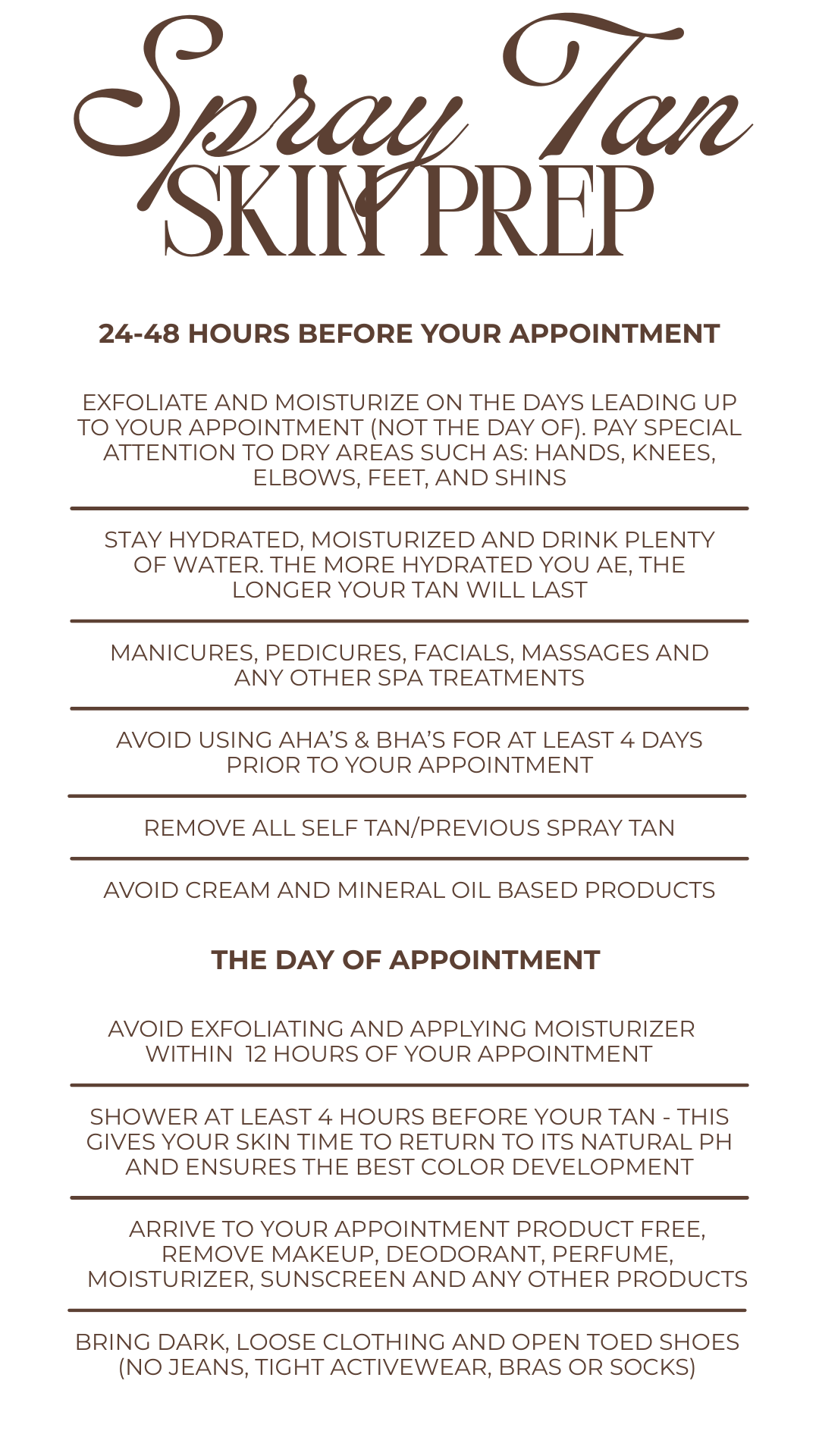 Spray Tan
SKIN PREP

24-48 HOURS BEFORE YOUR APPOINTMENT

EXFOLIATE AND MOISTURIZE ON THE DAYS LEADING UP TO YOUR APPOINTMENT (NOT THE DAY OF). PAY SPECIAL ATTENTION TO DRY AREAS SUCH AS: HANDS, KNEES, ELBOWS, FEET, AND SHINS

STAY HYDRATED, MOISTURIZED AND DRINK PLENTY OF WATER. THE MORE HYDRATED YOU AE, THE LONGER YOUR TAN WILL LAST

MANICURES, PEDICURES, FACIALS, MASSAGES AND ANY OTHER SPA TREATMENTS

AVOID USING AHA'S & BHA'S FOR AT LEAST 4 DAYS PRIOR TO YOUR APPOINTMENT

REMOVE ALL SELF TAN/PREVIOUS SPRAY TAN

AVOID CREAM AND MINERAL OIL BASED PRODUCTS

THE DAY OF APPOINTMENT

AVOID EXFOLIATING AND APPLYING MOISTURIZER WITHIN 12 HOURS OF YOUR APPOINTMENT

SHOWER AT LEAST 4 HOURS BEFORE YOUR TAN - THIS GIVES YOUR SKIN TIME TO RETURN TO ITS NATURAL PH AND ENSURES THE BEST COLOR DEVELOPMENT

ARRIVE TO YOUR APPOINTMENT PRODUCT FREE, REMOVE MAKEUP, DEODORANT, PERFUME, MOISTURIZER, SUNSCREEN AND ANY OTHER PRODUCTS

BRING DARK, LOOSE CLOTHING AND OPEN TOED SHOES (NO JEANS, TIGHT ACTIVEWEAR, BRAS OR SOCKS)